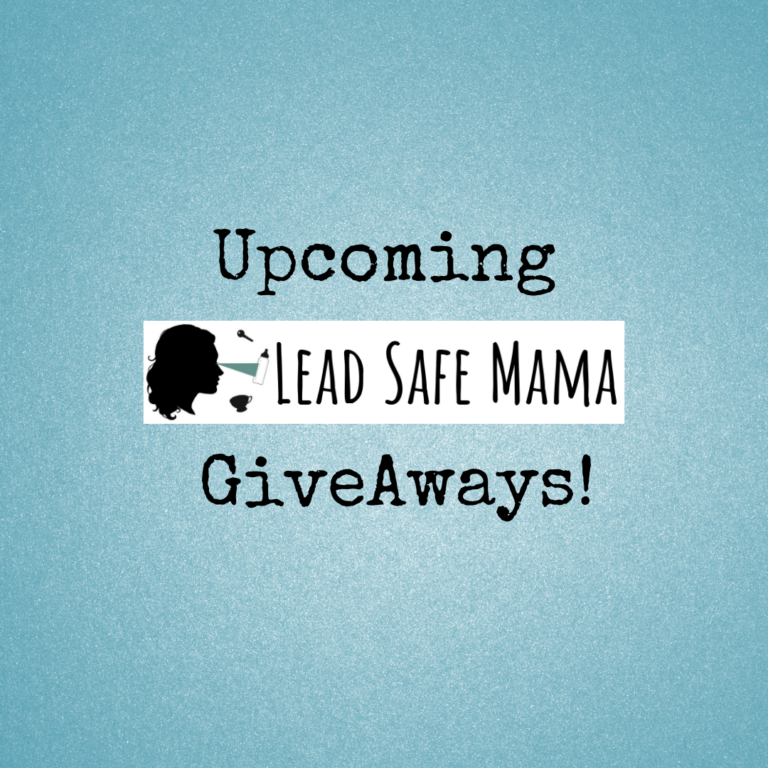 Upcoming

LEAD SAFE MAMA

GiveAways!